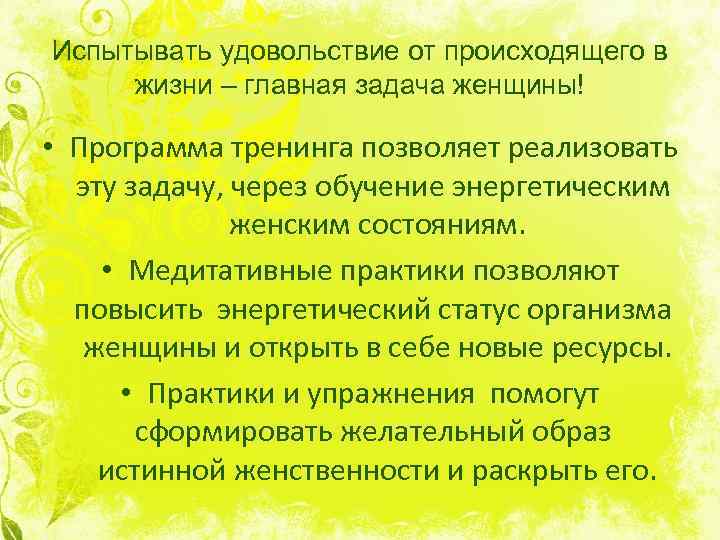 Испытывать удовольствие от происходящего в жизни – главная задача женщины!

• Программа тренинга позволяет реализовать эту задачу, через обучение энергетическим женским состояниям.

• Медитативные практики позволяют повысить энергетический статус организма женщины и открыть в себе новые ресурсы.

• Практики и упражнения помогут сформировать желательный образ истинной женственности и раскрыть его.